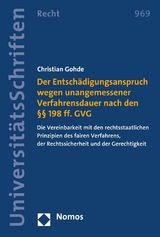 UniversitätsSchriften

Recht

969

Christian Gohde

Der Entschädigungsanspruch wegen unangemessener Verfahrensdauer nach den §§ 198 ff. GVG

Die Vereinbarkeit mit den rechtsstaatlichen Prinzipien des fairen Verfahrens, der Rechtssicherheit und der Gerechtigkeit

Nomos